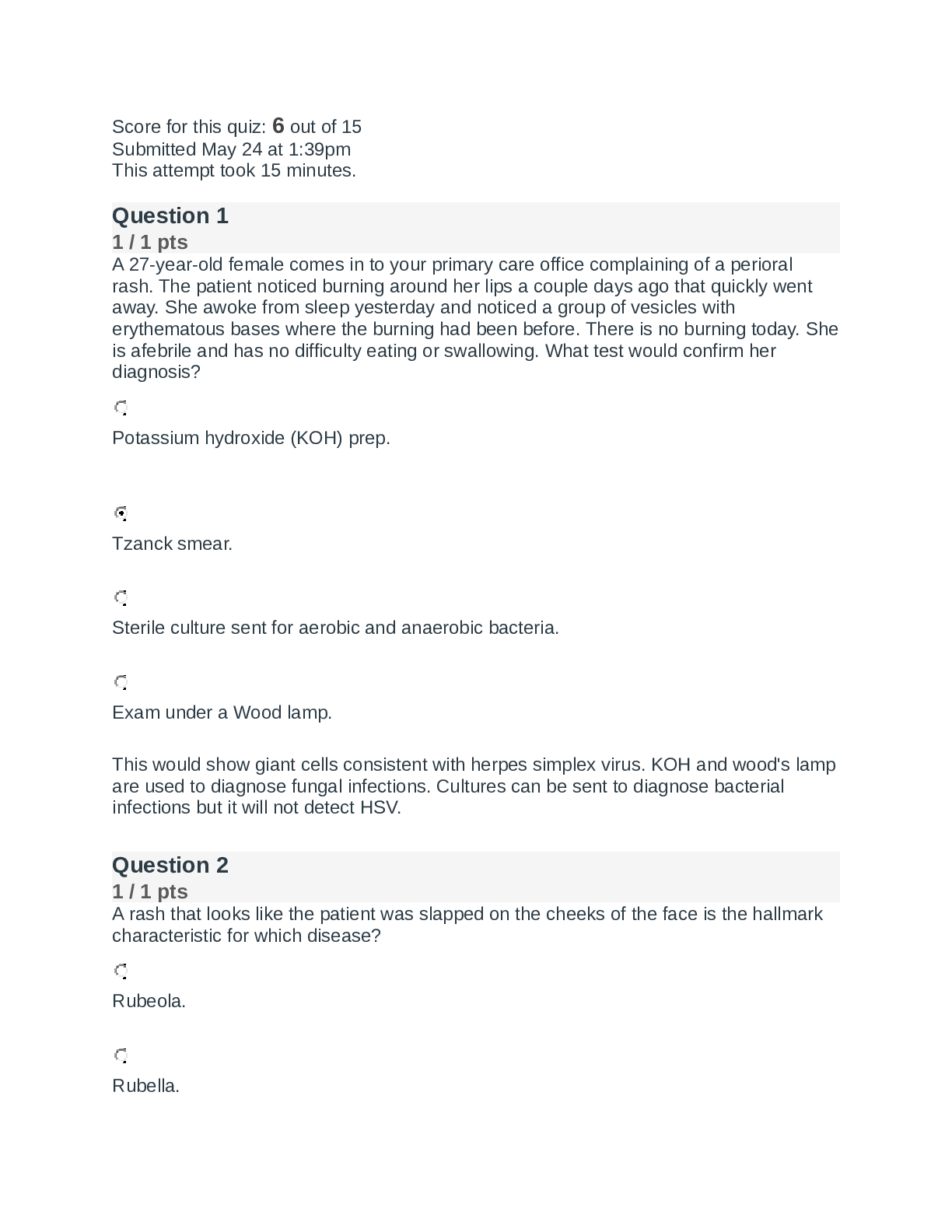 Score for this quiz: 6 out of 15
Submitted May 24 at 1:39pm
This attempt took 15 minutes.

Question 1
1 / 1 pts
A 27-year-old female comes in to your primary care office complaining of a perioral rash. The patient noticed burning around her lips a couple days ago that quickly went away. She awoke from sleep yesterday and noticed a group of vesicles with erythematous bases where the burning had been before. There is no burning today. She is afebrile and has no difficulty eating or swallowing. What test would confirm her diagnosis?

Potassium hydroxide (KOH) prep.

Tzanck smear.

Sterile culture sent for aerobic and anaerobic bacteria.

Exam under a Wood lamp.

This would show giant cells consistent with herpes simplex virus. KOH and wood's lamp are used to diagnose fungal infections. Cultures can be sent to diagnose bacterial infections but it will not detect HSV.

Question 2
1 / 1 pts
A rash that looks like the patient was slapped on the cheeks of the face is the hallmark characteristic for which disease?

Rubeola.

Rubella.